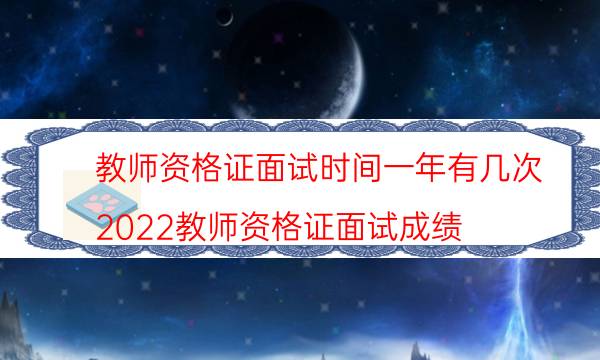 教师资格证面试时间一年有几次

2022教师资格证面试成绩